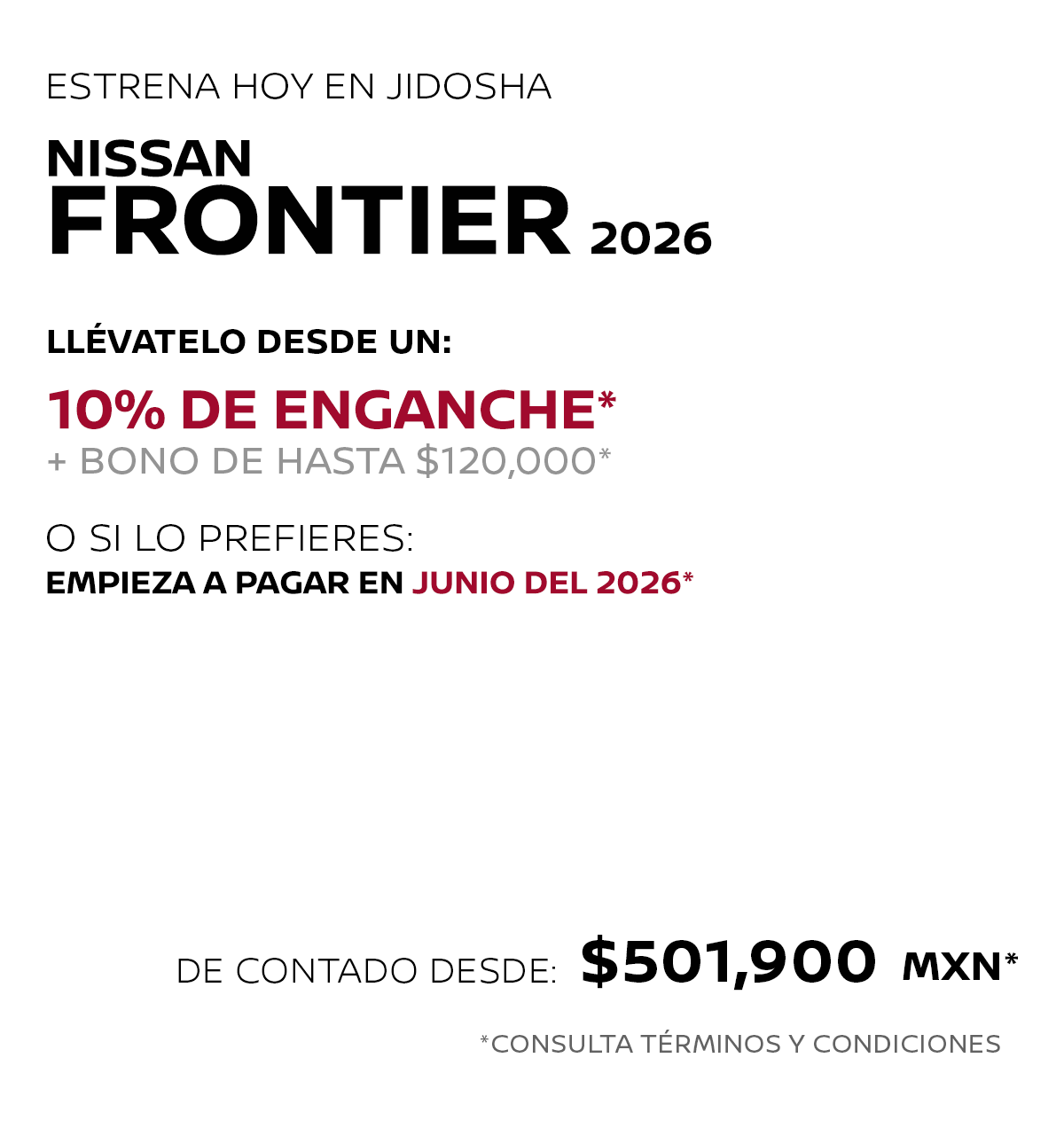 ESTRENA HOY EN JIDOSHA

NISSAN
FRONTIER 2026

LLÉVATELO DESDE UN:

10% DE ENGANCHE*
+ BONO DE HASTA $120,000*

O SI LO PREFIERES:
EMPIEZA A PAGAR EN JUNIO DEL 2026*

DE CONTADO DESDE: $501,900 MXN*

*CONSULTA TÉRMINOS Y CONDICIONES